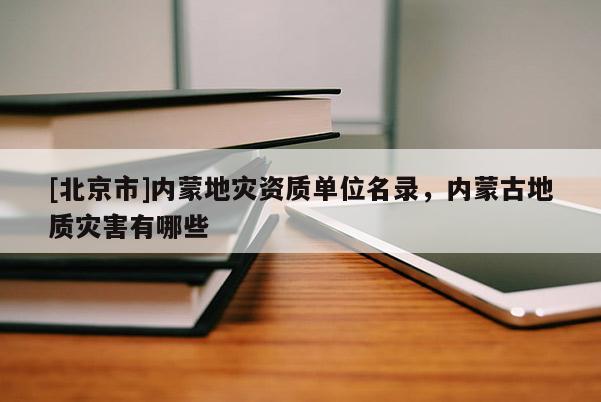 [北京市]内蒙地灾资质单位名录，内蒙古地质灾害有哪些